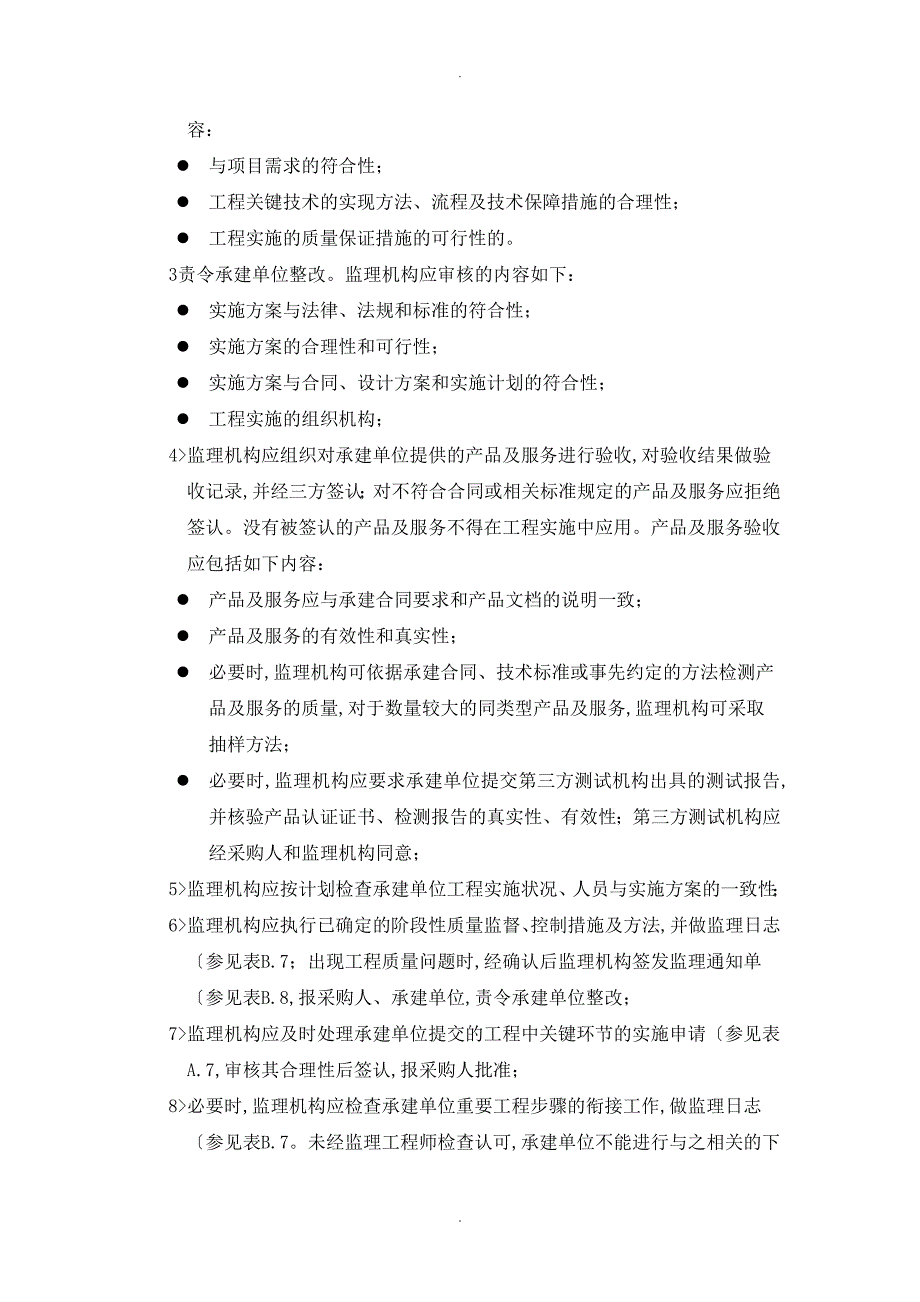 .

容：

● 与项目需求的符合性；

● 工程关键技术的实现方法、流程及技术保障措施的合理性；

● 工程实施的质量保证措施的可行性的。

3责令承建单位整改。监理机构应审核的内容如下：

● 实施方案与法律、法规和标准的符合性；

● 实施方案的合理性和可行性；

● 实施方案与合同、设计方案和实施计划的符合性；

● 工程实施的组织机构；

4>监理机构应组织对承建单位提供的产品及服务进行验收,对验收结果做验收记录,并经三方签认;对不符合合同或相关标准规定的产品及服务应拒绝签认。没有被签认的产品及服务不得在工程实施中应用。产品及服务验收应包括如下内容：

● 产品及服务应与承建合同要求和产品文档的说明一致；

● 产品及服务的有效性和真实性；

● 必要时,监理机构可依据承建合同、技术标准或事先约定的方法检测产品及服务的质量,对于数量较大的同类型产品及服务,监理机构可采取抽样方法；

● 必要时,监理机构应要求承建单位提交第三方测试机构出具的测试报告,并核验产品认证证书、检测报告的真实性、有效性；第三方测试机构应经采购人和监理机构同意；

5>监理机构应按计划检查承建单位工程实施状况、人员与实施方案的一致性;

6>监理机构应执行已确定的阶段性质量监督、控制措施及方法,并做监理日志〔参见表B.7；出现工程质量问题时,经确认后监理机构签发监理通知单〔参见表B.8,报采购人、承建单位,责令承建单位整改；

7>监理机构应及时处理承建单位提交的工程中关键环节的实施申请〔参见表A.7,审核其合理性后签认,报采购人批准；

8>必要时,监理机构应检查承建单位重要工程步骤的衔接工作,做监理日志〔参见表B.7。未经监理工程师检查认可,承建单位不能进行与之相关的下

.